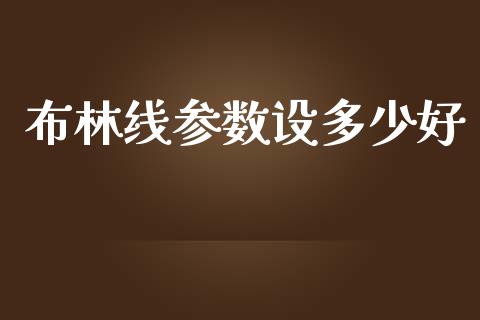 布林线参数设多少好